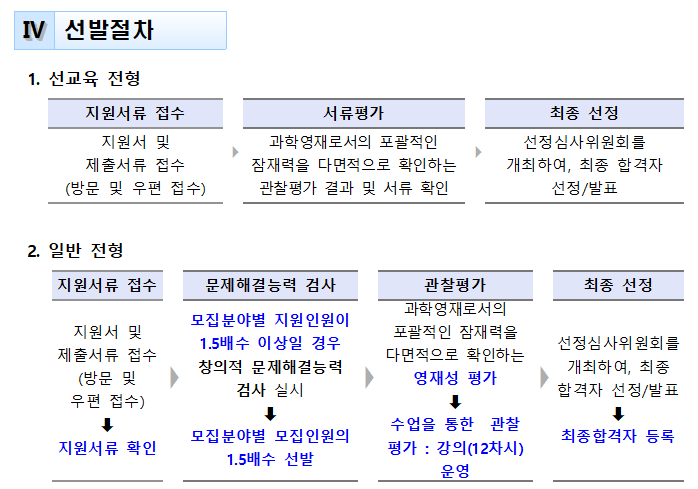 IV 선발절차

1. 선교육 전형

| 지원서류 접수 | 서류평가 | 최종 선정 |
|---|---|---|
| 지원서 및 제출서류 접수 (방문 및 우편 접수) | 과학영재로서의 포괄적인 잠재력을 다면적으로 확인하는 관찰평가 결과 및 서류 확인 | 선정심사위원회를 개최하여, 최종 합격자 선정/발표 |

2. 일반 전형

| 지원서류 접수 | 문제해결능력 검사 | 관찰평가 | 최종 선정 |
|---|---|---|---|
| 지원서 및 제출서류 접수 (방문 및 우편 접수) ⬇ 지원서류 확인 | 모집분야별 지원인원이 1.5배수 이상일 경우 창의적 문제해결능력 검사 실시 ⬇ 모집분야별 모집인원의 1.5배수 선발 | 과학영재로서의 포괄적인 잠재력을 다면적으로 확인하는 영재성 평가 ⬇ 수업을 통한 관찰 평가 : 강의(12차시) 운영 | 선정심사위원회를 개최하여, 최종 합격자 선정/발표 ⬇ 최종합격자 등록 |